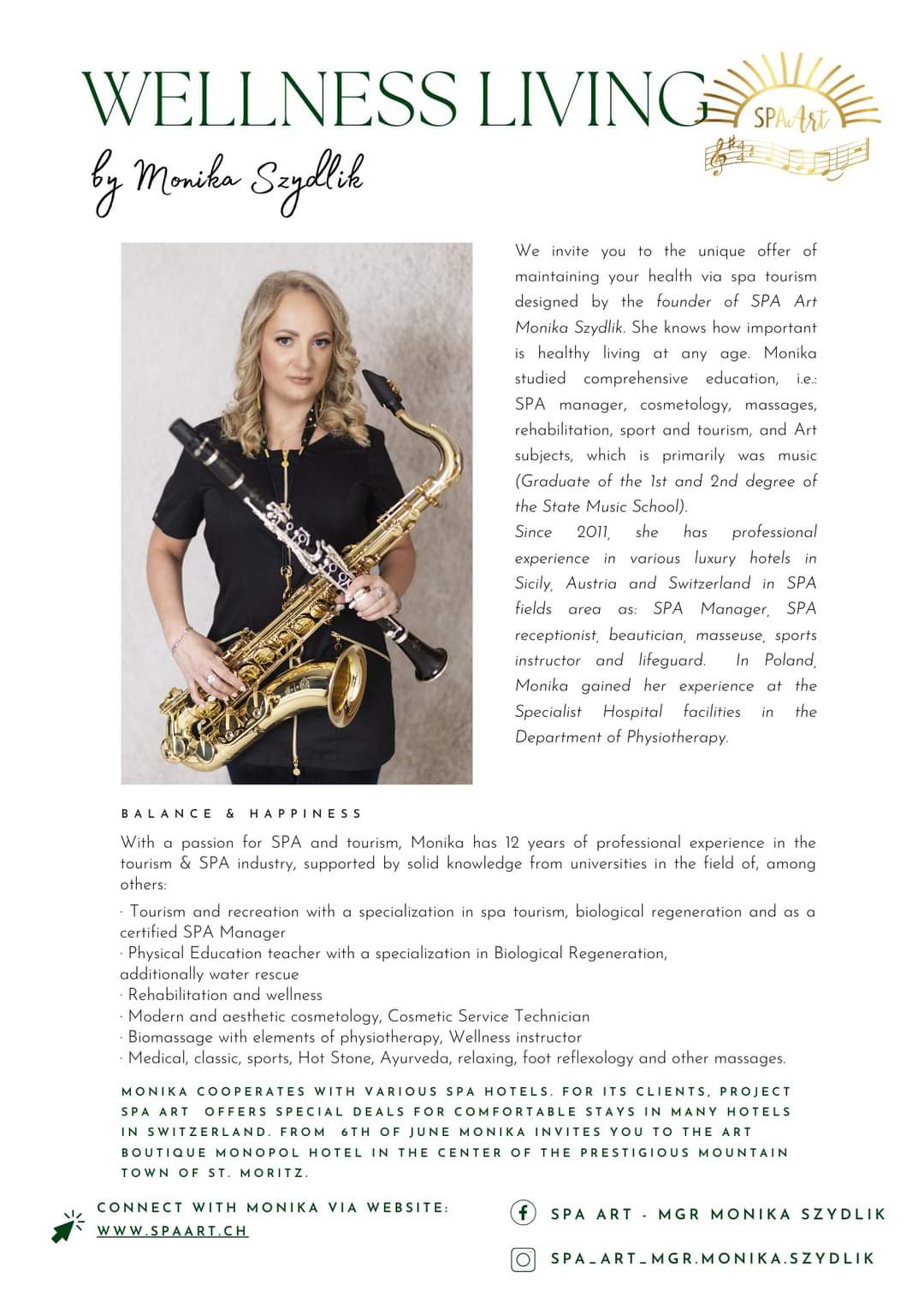 WELLNESS LIVING

SPA Art

by Monika Szydlik

We invite you to the unique offer of maintaining your health via spa tourism designed by the founder of SPA Art Monika Szydlik. She knows how important is healthy living at any age. Monika studied comprehensive education, i.e.: SPA manager, cosmetology, massages, rehabilitation, sport and tourism, and Art subjects, which is primarily was music (Graduate of the 1st and 2nd degree of the State Music School).
Since 2011, she has professional experience in various luxury hotels in Sicily, Austria and Switzerland in SPA fields area as: SPA Manager, SPA receptionist, beautician, masseuse, sports instructor and lifeguard. In Poland, Monika gained her experience at the Specialist Hospital facilities in the Department of Physiotherapy.

BALANCE & HAPPINESS

With a passion for SPA and tourism, Monika has 12 years of professional experience in the tourism & SPA industry, supported by solid knowledge from universities in the field of, among others:

· Tourism and recreation with a specialization in spa tourism, biological regeneration and as a certified SPA Manager
· Physical Education teacher with a specialization in Biological Regeneration, additionally water rescue
· Rehabilitation and wellness
· Modern and aesthetic cosmetology, Cosmetic Service Technician
· Biomassage with elements of physiotherapy, Wellness instructor
· Medical, classic, sports, Hot Stone, Ayurveda, relaxing, foot reflexology and other massages.

MONIKA COOPERATES WITH VARIOUS SPA HOTELS. FOR ITS CLIENTS, PROJECT SPA ART OFFERS SPECIAL DEALS FOR COMFORTABLE STAYS IN MANY HOTELS IN SWITZERLAND. FROM 6TH OF JUNE MONIKA INVITES YOU TO THE ART BOUTIQUE MONOPOL HOTEL IN THE CENTER OF THE PRESTIGIOUS MOUNTAIN TOWN OF ST. MORITZ.

CONNECT WITH MONIKA VIA WEBSITE:
WWW.SPAART.CH

SPA ART - MGR MONIKA SZYDLIK

SPA_ART_MGR.MONIKA.SZYDLIK